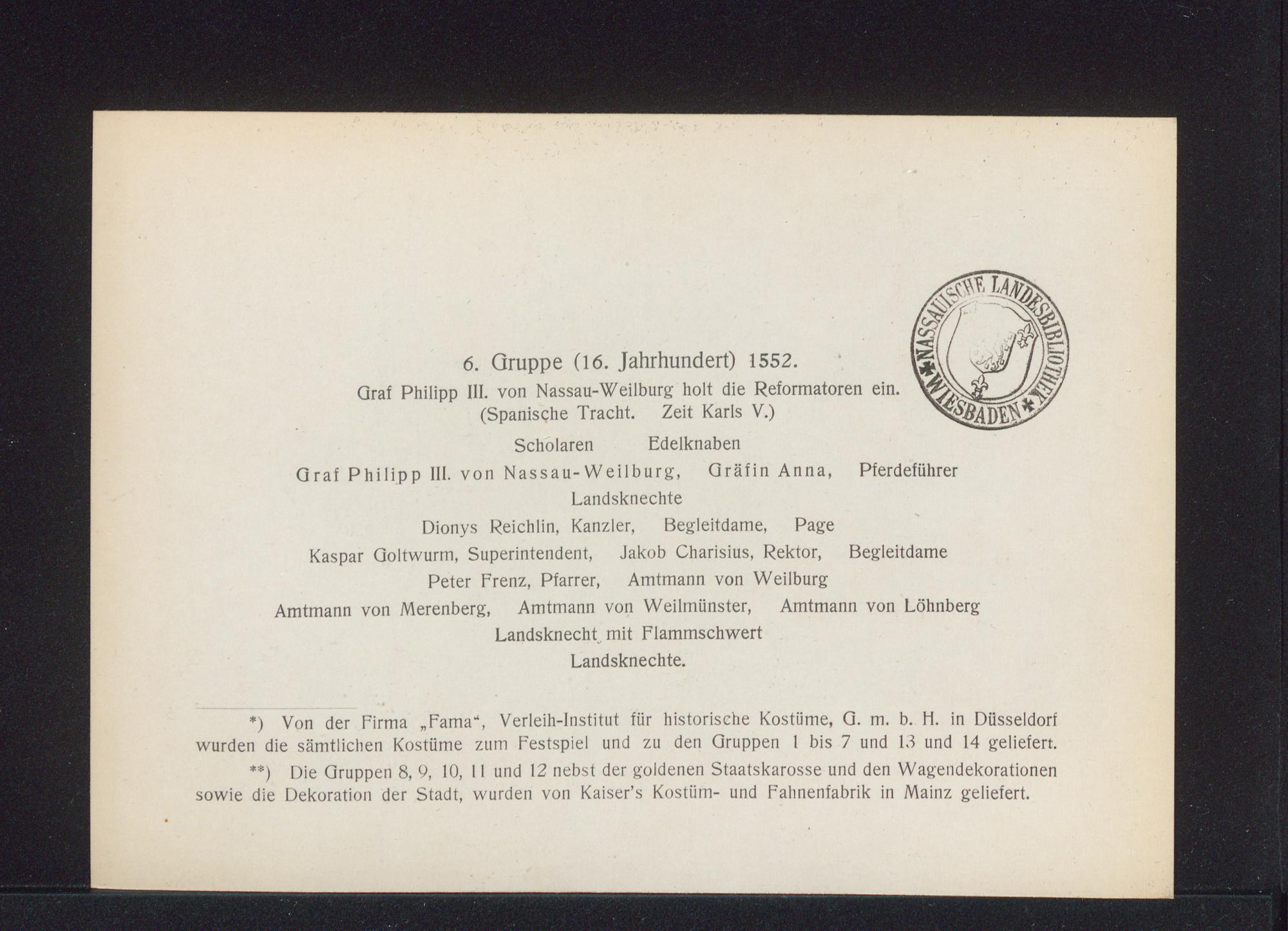 6. Gruppe (16. Jahrhundert) 1552.

Graf Philipp III. von Nassau-Weilburg holt die Reformatoren ein.
(Spanische Tracht. Zeit Karls V.)

Scholaren Edelknaben

Graf Philipp III. von Nassau-Weilburg, Gräfin Anna, Pferdeführer

Landsknechte

Dionys Reichlin, Kanzler, Begleitdame, Page

Kaspar Goltwurm, Superintendent, Jakob Charisius, Rektor, Begleitdame

Peter Frenz, Pfarrer, Amtmann von Weilburg

Amtmann von Merenberg, Amtmann von Weilmünster, Amtmann von Löhnberg

Landsknecht mit Flammschwert

Landsknechte.

*) Von der Firma „Fama“, Verleih-Institut für historische Kostüme, G. m. b. H. in Düsseldorf wurden die sämtlichen Kostüme zum Festspiel und zu den Gruppen 1 bis 7 und 13 und 14 geliefert.

**) Die Gruppen 8, 9, 10, 11 und 12 nebst der goldenen Staatskarosse und den Wagendekorationen sowie die Dekoration der Stadt, wurden von Kaiser's Kostüm- und Fahnenfabrik in Mainz geliefert.

NASSAUISCHE LANDESBIBLIOTHEK
WIESBADEN